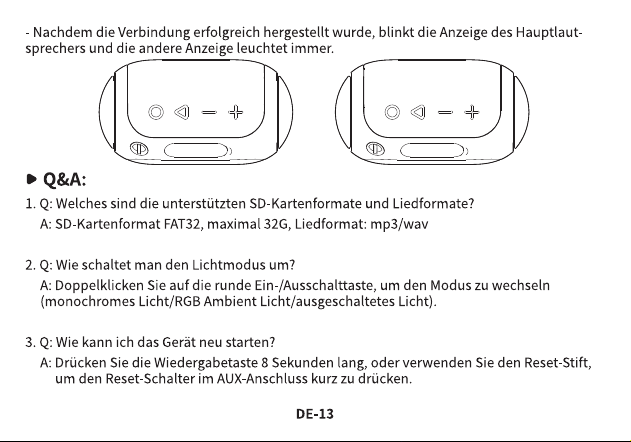 - Nachdem die Verbindung erfolgreich hergestellt wurde, blinkt die Anzeige des Hauptlautsprechers und die andere Anzeige leuchtet immer.

Q&A:

1. Q: Welches sind die unterstützten SD-Kartenformate und Liedformate?
A: SD-Kartenformat FAT32, maximal 32G, Liedformat: mp3/wav

2. Q: Wie schaltet man den Lichtmodus um?
A: Doppelklicken Sie auf die runde Ein-/Ausschalttaste, um den Modus zu wechseln (monochromes Licht/RGB Ambient Licht/ausgeschaltetes Licht).

3. Q: Wie kann ich das Gerät neu starten?
A: Drücken Sie die Wiedergabetaste 8 Sekunden lang, oder verwenden Sie den Reset-Stift, um den Reset-Schalter im AUX-Anschluss kurz zu drücken.

DE-13